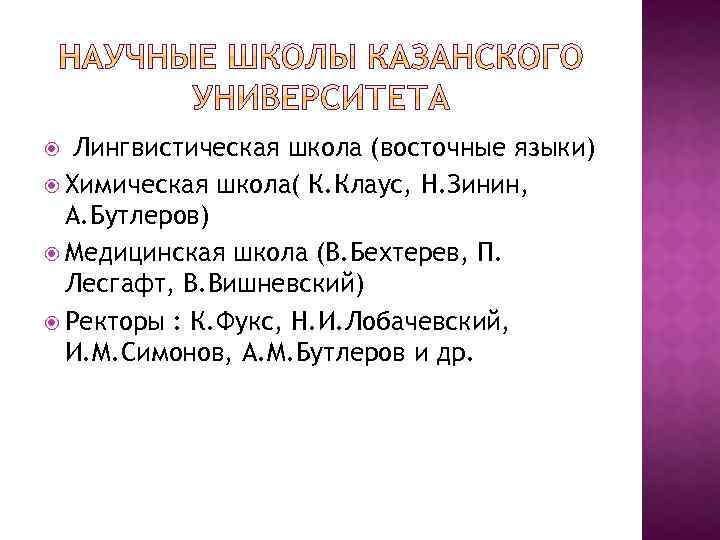 НАУЧНЫЕ ШКОЛЫ КАЗАНСКОГО УНИВЕРСИТЕТА

Лингвистическая школа (восточные языки)

Химическая школа( К.Клаус, Н.Зинин, А.Бутлеров)

Медицинская школа (В.Бехтерев, П. Лесгафт, В.Вишневский)

Ректоры : К.Фукс, Н.И.Лобачевский, И.М.Симонов, А.М.Бутлеров и др.